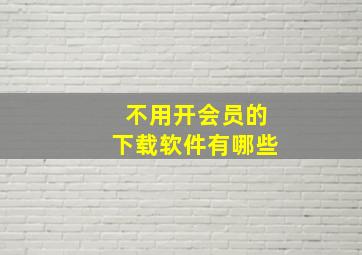 不用开会员的
下载软件有哪些